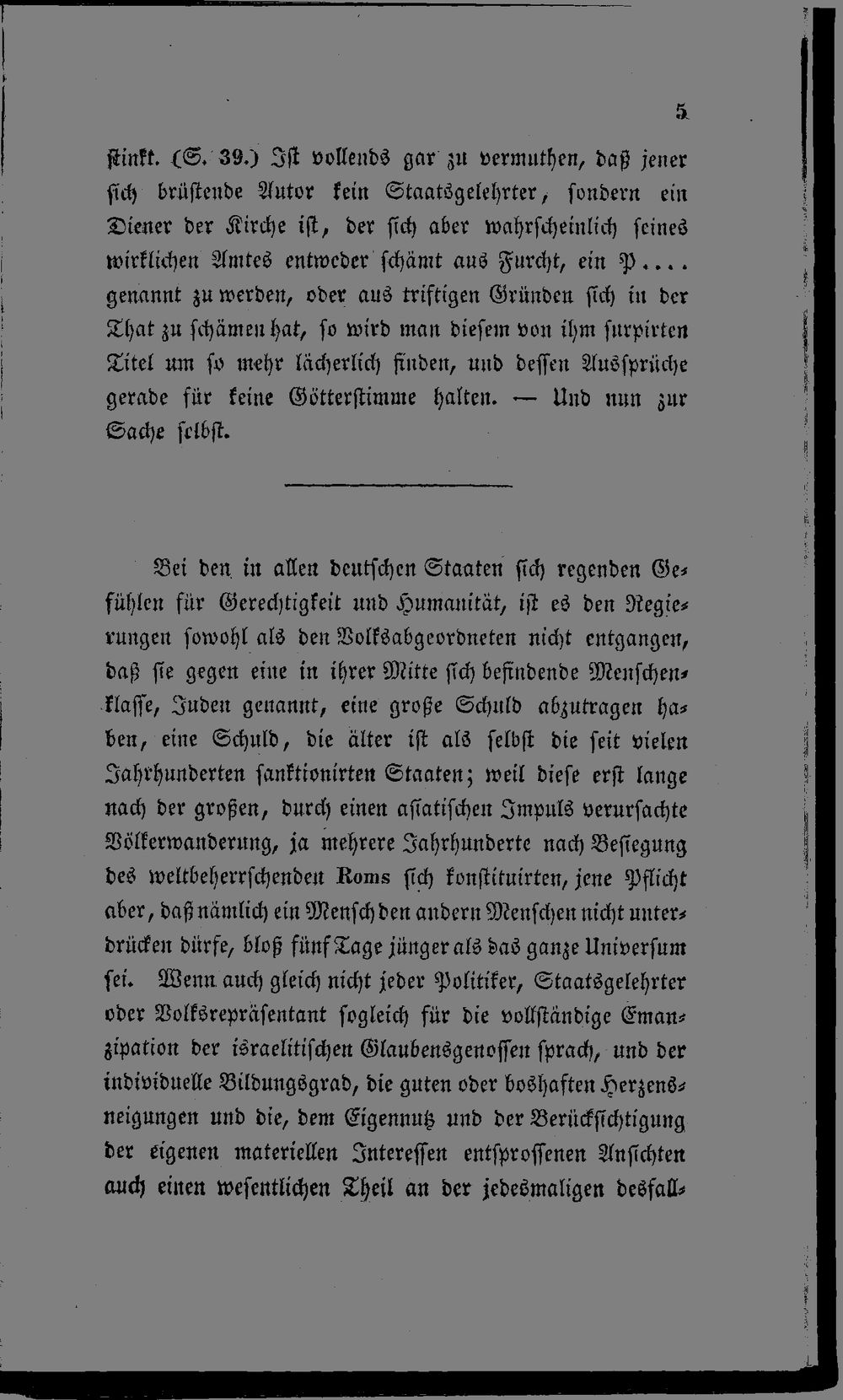 5

stinkt. (S. 39.) Ist vollends gar zu vermuthen, daß jener sich brüstende Autor kein Staatsgelehrter, sondern ein Diener der Kirche ist, der sich aber wahrscheinlich seines wirklichen Amtes entweder schämt aus Furcht, ein P.... genannt zu werden, oder aus triftigen Gründen sich in der That zu schämen hat, so wird man diesem von ihm surpirten Titel um so mehr lächerlich finden, und dessen Aussprüche gerade für keine Götterstimme halten. — Und nun zur Sache selbst.

Bei den in allen deutschen Staaten sich regenden Gefühlen für Gerechtigkeit und Humanität, ist es den Regierungen sowohl als den Volksabgeordneten nicht entgangen, daß sie gegen eine in ihrer Mitte sich befindende Menschenklasse, Juden genannt, eine große Schuld abzutragen haben, eine Schuld, die älter ist als selbst die seit vielen Jahrhunderten sanktionirten Staaten; weil diese erst lange nach der großen, durch einen asiatischen Impuls verursachte Völkerwanderung, ja mehrere Jahrhunderte nach Besiegung des weltbeherrschenden Roms sich konstituirten, jene Pflicht aber, daß nämlich ein Mensch den andern Menschen nicht unterdrücken dürfe, bloß fünf Tage jünger als das ganze Universum sei. Wenn auch gleich nicht jeder Politiker, Staatsgelehrter oder Volksrepräsentant sogleich für die vollständige Emanzipation der israelitischen Glaubensgenossen sprach, und der individuelle Bildungsgrad, die guten oder boshaften Herzensneigungen und die, dem Eigennutz und der Berücksichtigung der eigenen materiellen Interessen entsprossenen Ansichten auch einen wesentlichen Theil an der jedesmaligen desfall-